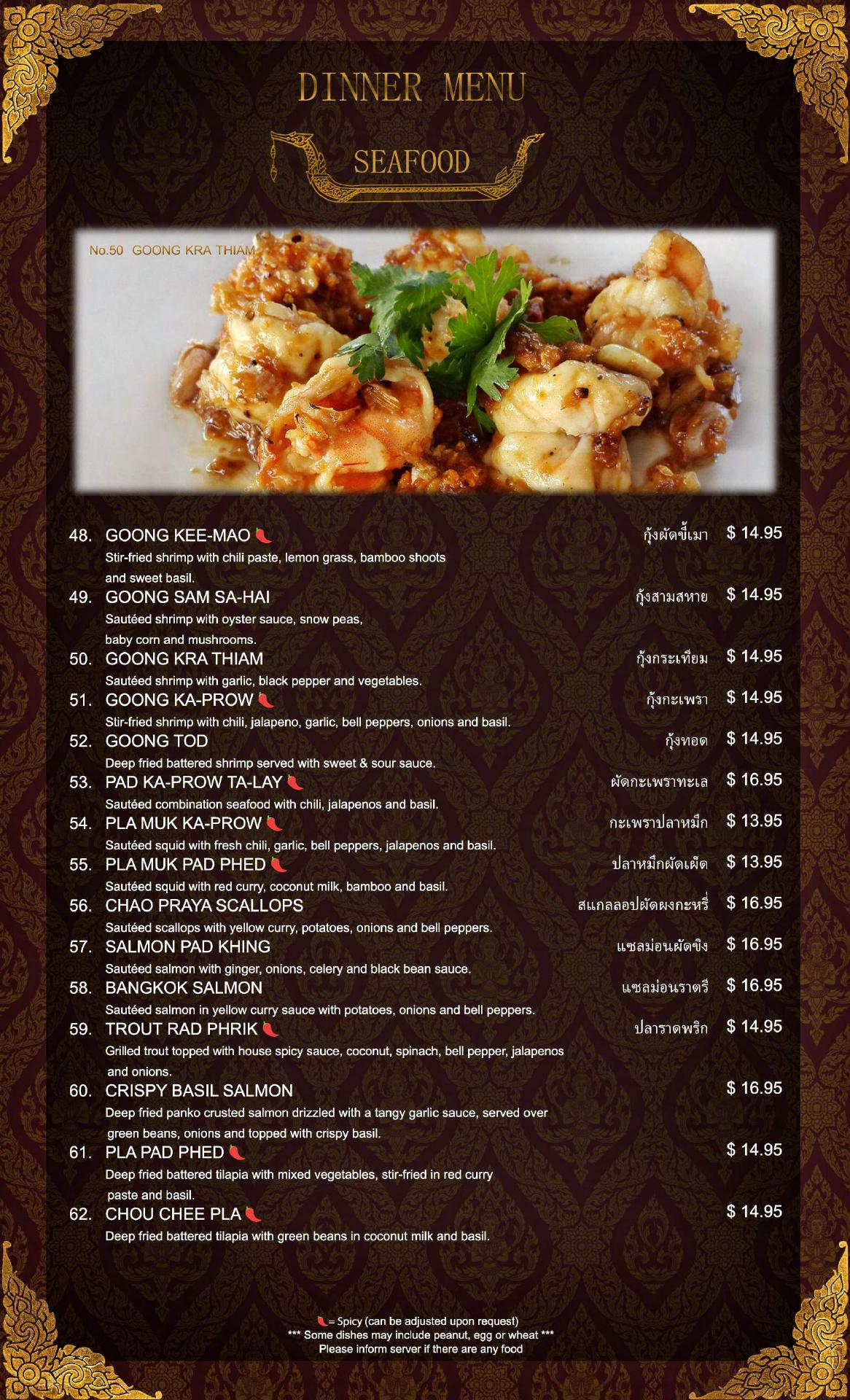 DINNER MENU

SEAFOOD

No.50 GOONG KRA THIAM

48. GOONG KEE-MAO กุ้งผัดขี้เมา $ 14.95
Stir-fried shrimp with chili paste, lemon grass, bamboo shoots and sweet basil.

49. GOONG SAM SA-HAI กุ้งสามสหาย $ 14.95
Sautéed shrimp with oyster sauce, snow peas, baby corn and mushrooms.

50. GOONG KRA THIAM กุ้งกระเทียม $ 14.95
Sautéed shrimp with garlic, black pepper and vegetables.

51. GOONG KA-PROW กุ้งกะเพรา $ 14.95
Stir-fried shrimp with chili, jalapeno, garlic, bell peppers, onions and basil.

52. GOONG TOD กุ้งทอด $ 14.95
Deep fried battered shrimp served with sweet & sour sauce.

53. PAD KA-PROW TA-LAY ผัดกะเพราทะเล $ 16.95
Sautéed combination seafood with chili, jalapenos and basil.

54. PLA MUK KA-PROW กะเพราปลาหมึก $ 13.95
Sautéed squid with fresh chili, garlic, bell peppers, jalapenos and basil.

55. PLA MUK PAD PHED ปลาหมึกผัดเผ็ด $ 13.95
Sautéed squid with red curry, coconut milk, bamboo and basil.

56. CHAO PRAYA SCALLOPS สแกลลอปผัดผงกะหรี่ $ 16.95
Sautéed scallops with yellow curry, potatoes, onions and bell peppers.

57. SALMON PAD KHING แซลม่อนผัดขิง $ 16.95
Sautéed salmon with ginger, onions, celery and black bean sauce.

58. BANGKOK SALMON แซลม่อนราตรี $ 16.95
Sautéed salmon in yellow curry sauce with potatoes, onions and bell peppers.

59. TROUT RAD PHRIK ปลาราดพริก $ 14.95
Grilled trout topped with house spicy sauce, coconut, spinach, bell pepper, jalapenos and onions.

60. CRISPY BASIL SALMON $ 16.95
Deep fried panko crusted salmon drizzled with a tangy garlic sauce, served over green beans, onions and topped with crispy basil.

61. PLA PAD PHED $ 14.95
Deep fried battered tilapia with mixed vegetables, stir-fried in red curry paste and basil.

62. CHOU CHEE PLA $ 14.95
Deep fried battered tilapia with green beans in coconut milk and basil.

= Spicy (can be adjusted upon request)
*** Some dishes may include peanut, egg or wheat ***
Please inform server if there are any food